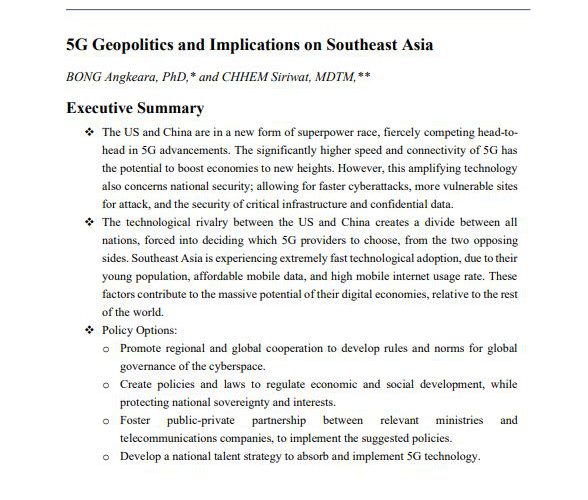 5G Geopolitics and Implications on Southeast Asia

BONG Angkeara, PhD,* and CHHEM Siriwat, MDTM,**

Executive Summary

❖ The US and China are in a new form of superpower race, fiercely competing head-to-head in 5G advancements. The significantly higher speed and connectivity of 5G has the potential to boost economies to new heights. However, this amplifying technology also concerns national security; allowing for faster cyberattacks, more vulnerable sites for attack, and the security of critical infrastructure and confidential data.

❖ The technological rivalry between the US and China creates a divide between all nations, forced into deciding which 5G providers to choose, from the two opposing sides. Southeast Asia is experiencing extremely fast technological adoption, due to their young population, affordable mobile data, and high mobile internet usage rate. These factors contribute to the massive potential of their digital economies, relative to the rest of the world.

❖ Policy Options:

o Promote regional and global cooperation to develop rules and norms for global governance of the cyberspace.

o Create policies and laws to regulate economic and social development, while protecting national sovereignty and interests.

o Foster public-private partnership between relevant ministries and telecommunications companies, to implement the suggested policies.

o Develop a national talent strategy to absorb and implement 5G technology.